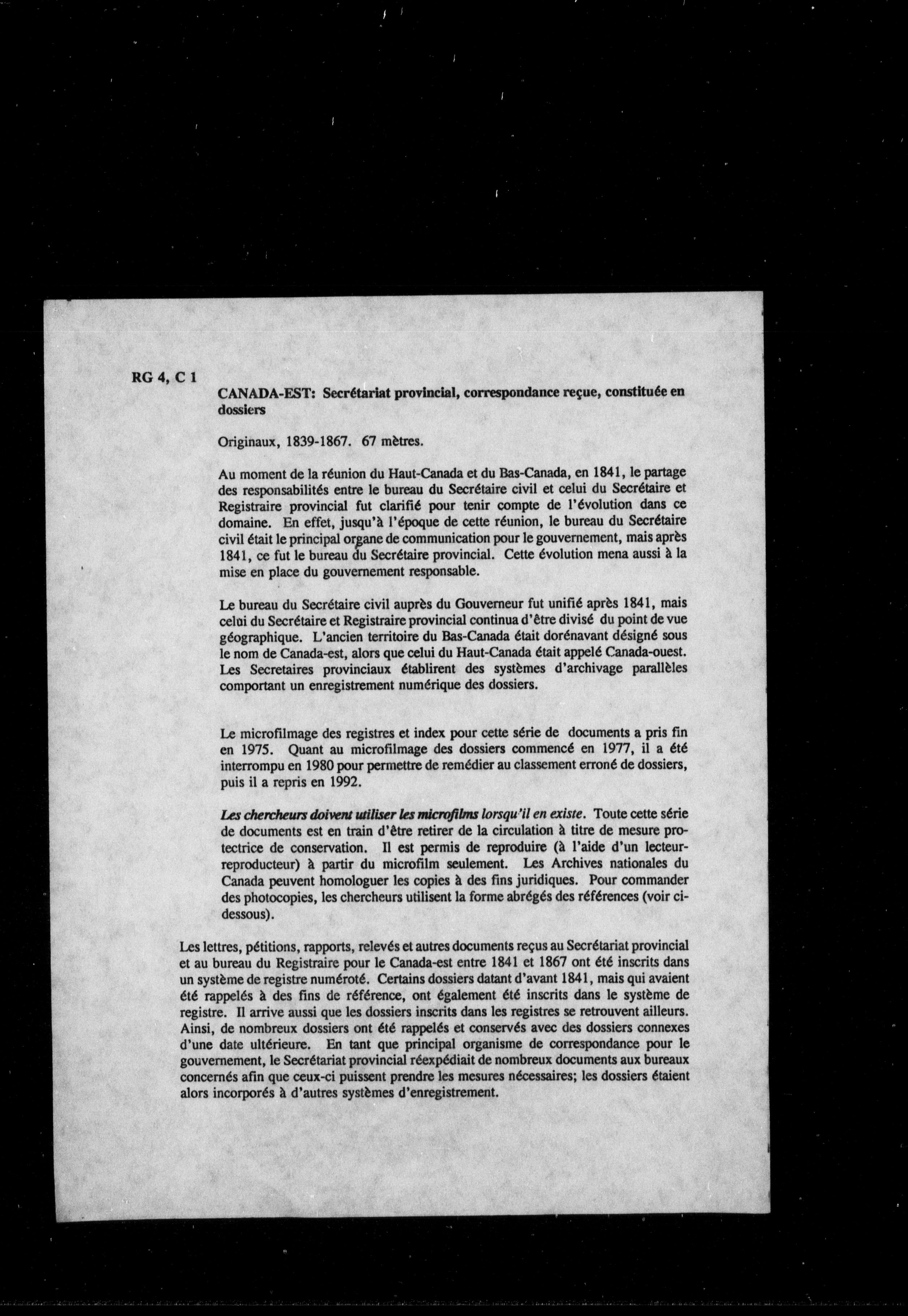 RG 4, C 1

CANADA-EST: Secrétariat provincial, correspondance reçue, constituée en dossiers

Originaux, 1839-1867. 67 mètres.

Au moment de la réunion du Haut-Canada et du Bas-Canada, en 1841, le partage des responsabilités entre le bureau du Secrétaire civil et celui du Secrétaire et Registraire provincial fut clarifié pour tenir compte de l'évolution dans ce domaine. En effet, jusqu'à l'époque de cette réunion, le bureau du Secrétaire civil était le principal organe de communication pour le gouvernement, mais après 1841, ce fut le bureau du Secrétaire provincial. Cette évolution mena aussi à la mise en place du gouvernement responsable.

Le bureau du Secrétaire civil auprès du Gouverneur fut unifié après 1841, mais celui du Secrétaire et Registraire provincial continua d'être divisé du point de vue géographique. L'ancien territoire du Bas-Canada était dorénavant désigné sous le nom de Canada-est, alors que celui du Haut-Canada était appelé Canada-ouest. Les Secretaires provinciaux établirent des systèmes d'archivage parallèles comportant un enregistrement numérique des dossiers.

Le microfilmage des registres et index pour cette série de documents a pris fin en 1975. Quant au microfilmage des dossiers commencé en 1977, il a été interrompu en 1980 pour permettre de remédier au classement erroné de dossiers, puis il a repris en 1992.

Les chercheurs doivent utiliser les microfilms lorsqu'il en existe. Toute cette série de documents est en train d'être retirer de la circulation à titre de mesure protectrice de conservation. Il est permis de reproduire (à l'aide d'un lecteur-reproducteur) à partir du microfilm seulement. Les Archives nationales du Canada peuvent homologuer les copies à des fins juridiques. Pour commander des photocopies, les chercheurs utilisent la forme abrégés des références (voir ci-dessous).

Les lettres, pétitions, rapports, relevés et autres documents reçus au Secrétariat provincial et au bureau du Registraire pour le Canada-est entre 1841 et 1867 ont été inscrits dans un système de registre numéroté. Certains dossiers datant d'avant 1841, mais qui avaient été rappelés à des fins de référence, ont également été inscrits dans le système de registre. Il arrive aussi que les dossiers inscrits dans les registres se retrouvent ailleurs. Ainsi, de nombreux dossiers ont été rappelés et conservés avec des dossiers connexes d'une date ultérieure. En tant que principal organisme de correspondance pour le gouvernement, le Secrétariat provincial réexpédiait de nombreux documents aux bureaux concernés afin que ceux-ci puissent prendre les mesures nécessaires; les dossiers étaient alors incorporés à d'autres systèmes d'enregistrement.